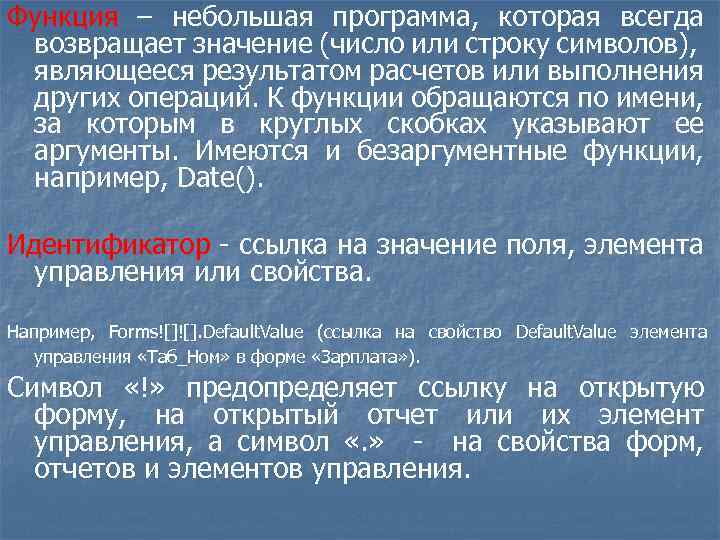 Функция – небольшая программа, которая всегда возвращает значение (число или строку символов), являющееся результатом расчетов или выполнения других операций. К функции обращаются по имени, за которым в круглых скобках указывают ее аргументы. Имеются и безаргументные функции, например, Date().

Идентификатор - ссылка на значение поля, элемента управления или свойства.

Например, Forms![]![].DefaultValue (ссылка на свойство DefaultValue элемента управления «Таб_Ном» в форме «Зарплата»).

Символ «!» предопределяет ссылку на открытую форму, на открытый отчет или их элемент управления, а символ «.» - на свойства форм, отчетов и элементов управления.